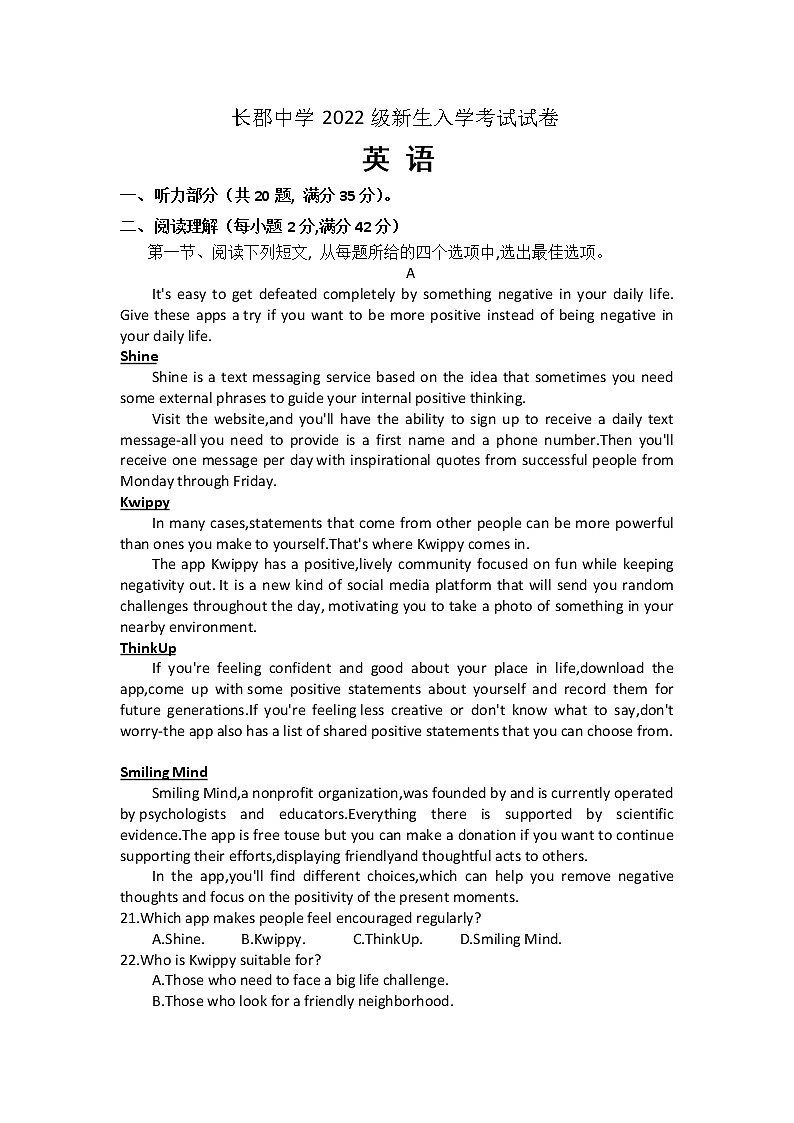 长郡中学 2022 级新生入学考试试卷

英 语

一、听力部分（共 20 题, 满分 35 分）。

二、阅读理解（每小题 2 分,满分 42 分）

第一节、阅读下列短文, 从每题所给的四个选项中,选出最佳选项。

A

It's easy to get defeated completely by something negative in your daily life. Give these apps a try if you want to be more positive instead of being negative in your daily life.

Shine

Shine is a text messaging service based on the idea that sometimes you need some external phrases to guide your internal positive thinking.

Visit the website,and you'll have the ability to sign up to receive a daily text message-all you need to provide is a first name and a phone number.Then you'll receive one message per day with inspirational quotes from successful people from Monday through Friday.

Kwippy

In many cases,statements that come from other people can be more powerful than ones you make to yourself.That's where Kwippy comes in.

The app Kwippy has a positive,lively community focused on fun while keeping negativity out. It is a new kind of social media platform that will send you random challenges throughout the day, motivating you to take a photo of something in your nearby environment.

ThinkUp

If you're feeling confident and good about your place in life,download the app,come up with some positive statements about yourself and record them for future generations.If you're feeling less creative or don't know what to say,don't worry-the app also has a list of shared positive statements that you can choose from.

Smiling Mind

Smiling Mind,a nonprofit organization,was founded by and is currently operated by psychologists and educators.Everything there is supported by scientific evidence.The app is free touse but you can make a donation if you want to continue supporting their efforts,displaying friendlyand thoughtful acts to others.

In the app,you'll find different choices,which can help you remove negative thoughts and focus on the positivity of the present moments.

21.Which app makes people feel encouraged regularly?

A.Shine. B.Kwippy. C.ThinkUp. D.Smiling Mind.

22.Who is Kwippy suitable for?

A.Those who need to face a big life challenge.

B.Those who look for a friendly neighborhood.